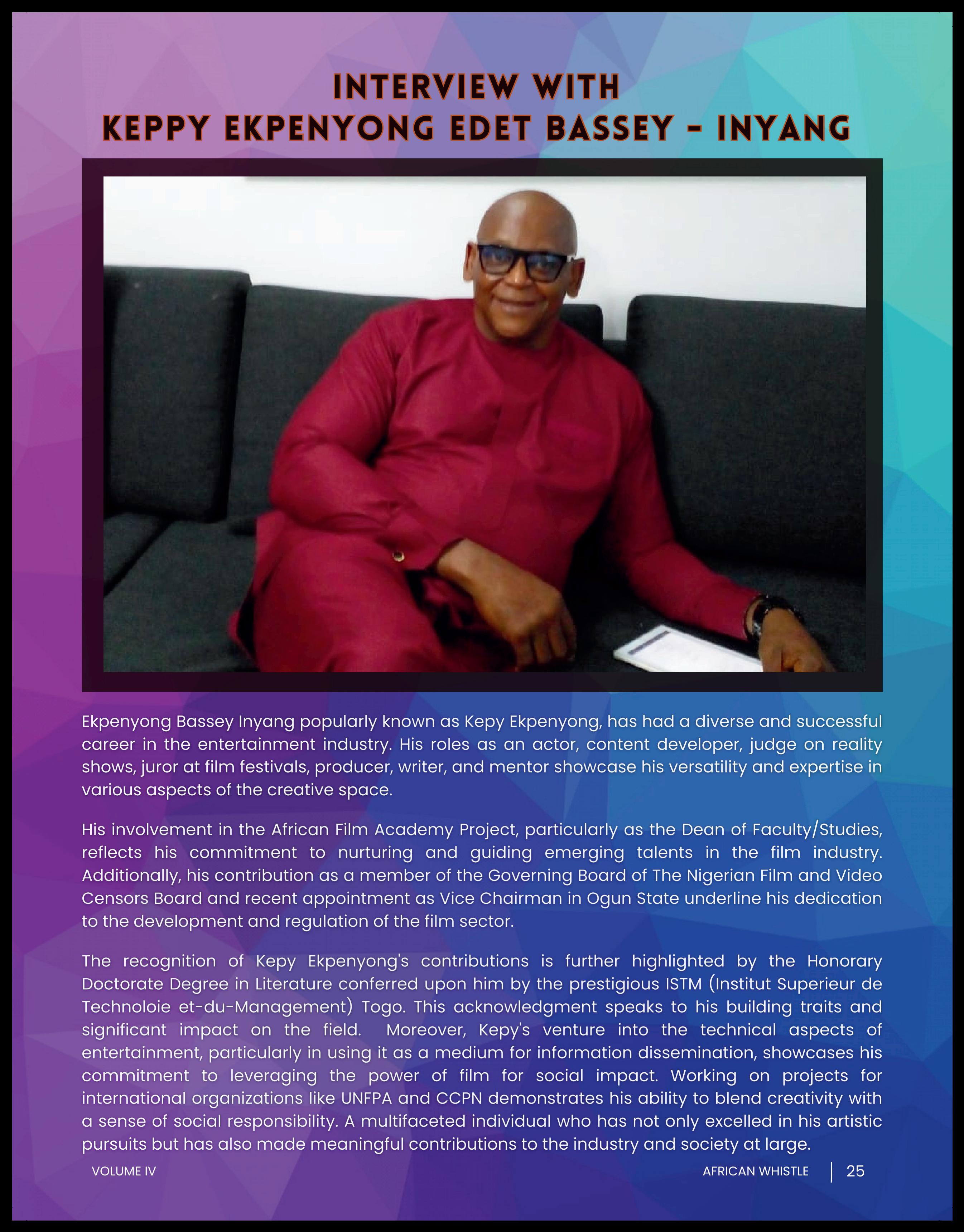 INTERVIEW WITH
KEPPY EKPENYONG EDET BASSEY - INYANG

Ekpenyong Bassey Inyang popularly known as Kepy Ekpenyong, has had a diverse and successful career in the entertainment industry. His roles as an actor, content developer, judge on reality shows, juror at film festivals, producer, writer, and mentor showcase his versatility and expertise in various aspects of the creative space.

His involvement in the African Film Academy Project, particularly as the Dean of Faculty/Studies, reflects his commitment to nurturing and guiding emerging talents in the film industry. Additionally, his contribution as a member of the Governing Board of The Nigerian Film and Video Censors Board and recent appointment as Vice Chairman in Ogun State underline his dedication to the development and regulation of the film sector.

The recognition of Kepy Ekpenyong's contributions is further highlighted by the Honorary Doctorate Degree in Literature conferred upon him by the prestigious ISTM (Institut Superieur de Technoloie et-du-Management) Togo. This acknowledgment speaks to his building traits and significant impact on the field. Moreover, Kepy's venture into the technical aspects of entertainment, particularly in using it as a medium for information dissemination, showcases his commitment to leveraging the power of film for social impact. Working on projects for international organizations like UNFPA and CCPN demonstrates his ability to blend creativity with a sense of social responsibility. A multifaceted individual who has not only excelled in his artistic pursuits but has also made meaningful contributions to the industry and society at large.

VOLUME IV

AFRICAN WHISTLE | 25